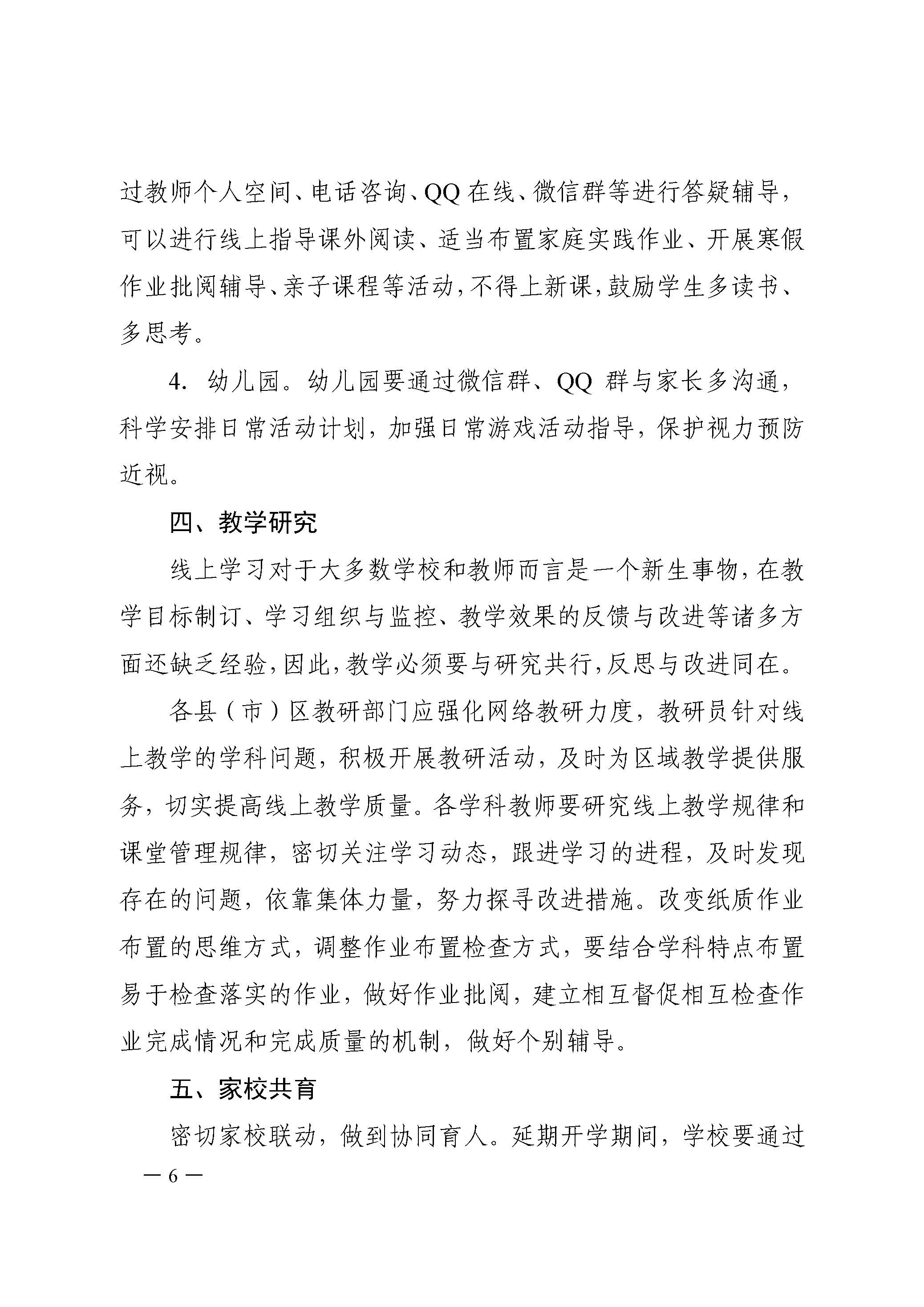 过教师个人空间、电话咨询、QQ 在线、微信群等进行答疑辅导，可以进行线上指导课外阅读、适当布置家庭实践作业、开展寒假作业批阅辅导、亲子课程等活动，不得上新课，鼓励学生多读书、多思考。

4. 幼儿园。幼儿园要通过微信群、QQ 群与家长多沟通，科学安排日常活动计划，加强日常游戏活动指导，保护视力预防近视。

四、教学研究

线上学习对于大多数学校和教师而言是一个新生事物，在教学目标制订、学习组织与监控、教学效果的反馈与改进等诸多方面还缺乏经验，因此，教学必须要与研究共行，反思与改进同在。

各县（市）区教研部门应强化网络教研力度，教研员针对线上教学的学科问题，积极开展教研活动，及时为区域教学提供服务，切实提高线上教学质量。各学科教师要研究线上教学规律和课堂管理规律，密切关注学习动态，跟进学习的进程，及时发现存在的问题，依靠集体力量，努力探寻改进措施。改变纸质作业布置的思维方式，调整作业布置检查方式，要结合学科特点布置易于检查落实的作业，做好作业批阅，建立相互督促相互检查作业完成情况和完成质量的机制，做好个别辅导。

五、家校共育

密切家校联动，做到协同育人。延期开学期间，学校要通过

— 6 —